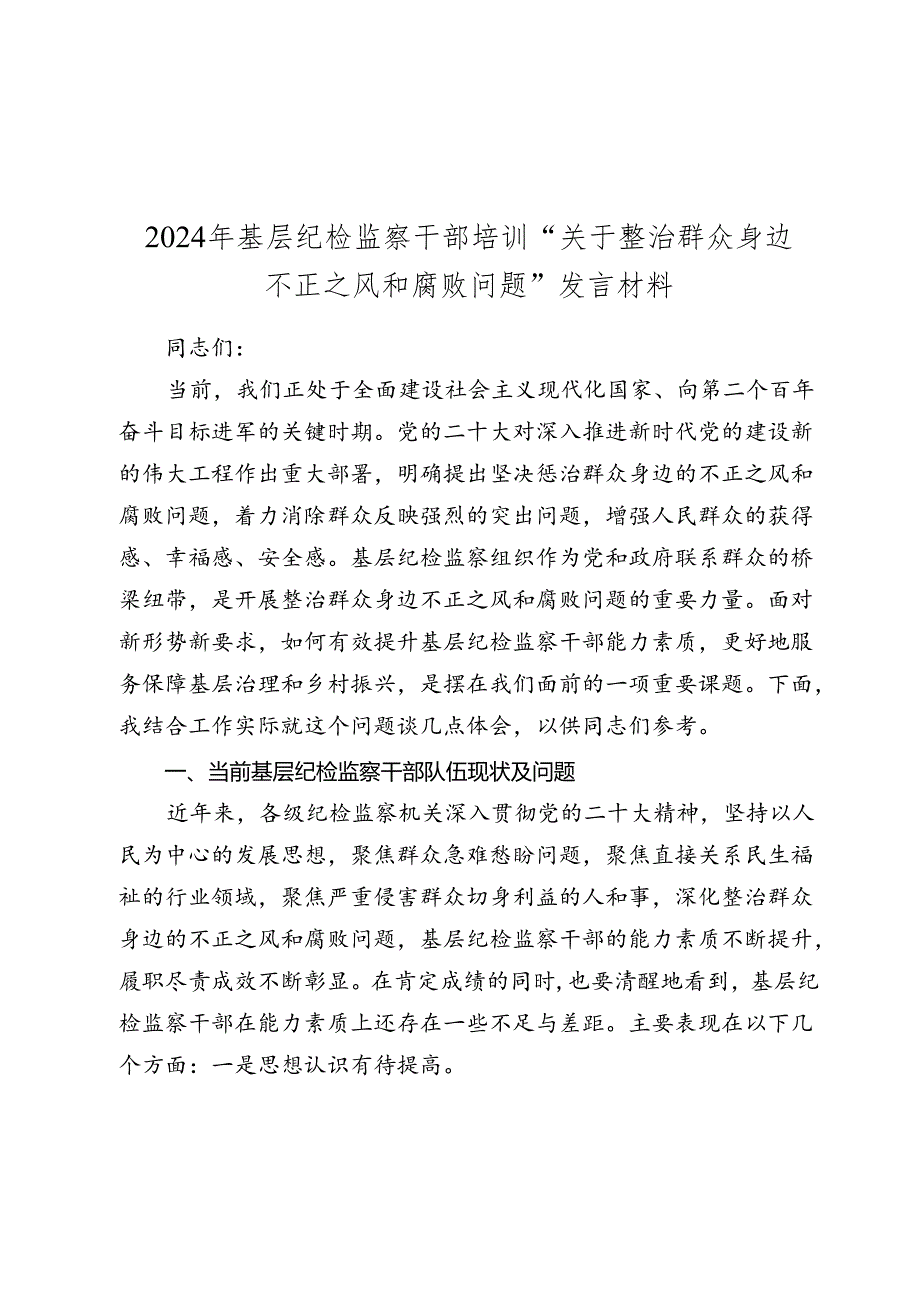 2024年基层纪检监察干部培训“关于整治群众身边不正之风和腐败问题”发言材料

同志们：

当前，我们正处于全面建设社会主义现代化国家、向第二个百年奋斗目标进军的关键时期。党的二十大对深入推进新时代党的建设新的伟大工程作出重大部署，明确提出坚决惩治群众身边的不正之风和腐败问题，着力消除群众反映强烈的突出问题，增强人民群众的获得感、幸福感、安全感。基层纪检监察组织作为党和政府联系群众的桥梁纽带，是开展整治群众身边不正之风和腐败问题的重要力量。面对新形势新要求，如何有效提升基层纪检监察干部能力素质，更好地服务保障基层治理和乡村振兴，是摆在我们面前的一项重要课题。下面，我结合工作实际就这个问题谈几点体会，以供同志们参考。

一、当前基层纪检监察干部队伍现状及问题

近年来，各级纪检监察机关深入贯彻党的二十大精神，坚持以人民为中心的发展思想，聚焦群众急难愁盼问题，聚焦直接关系民生福祉的行业领域，聚焦严重侵害群众切身利益的人和事，深化整治群众身边的不正之风和腐败问题，基层纪检监察干部的能力素质不断提升，履职尽责成效不断彰显。在肯定成绩的同时，也要清醒地看到，基层纪检监察干部在能力素质上还存在一些不足与差距。主要表现在以下几个方面：一是思想认识有待提高。